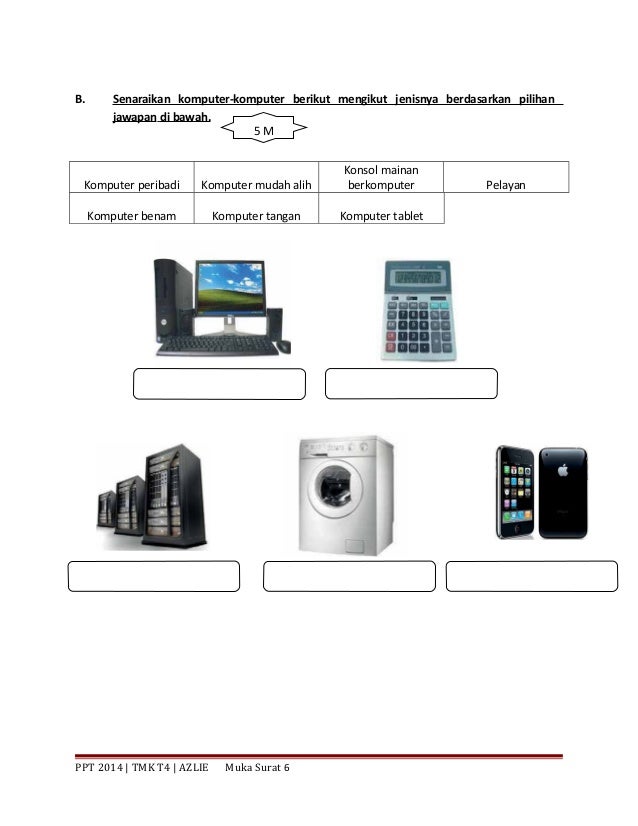 B. Senaraikan komputer-komputer berikut mengikut jenisnya berdasarkan pilihan jawapan di bawah.

5 M

| Komputer peribadi | Komputer mudah alih | Konsol mainan berkomputer | Pelayan |
|---|---|---|---|
| Komputer benam | Komputer tangan | Komputer tablet | |

PPT 2014 | TMK T4 | AZLIE Muka Surat 6